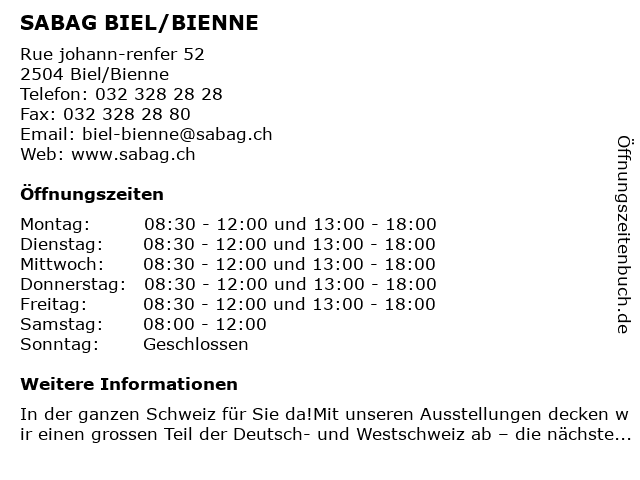 SABAG BIEL/BIENNE

Rue johann-renfer 52
2504 Biel/Bienne
Telefon: 032 328 28 28
Fax: 032 328 28 80
Email: biel-bienne@sabag.ch
Web: www.sabag.ch

Öffnungszeiten

| | |
|---|---|
| Montag: | 08:30 - 12:00 und 13:00 - 18:00 |
| Dienstag: | 08:30 - 12:00 und 13:00 - 18:00 |
| Mittwoch: | 08:30 - 12:00 und 13:00 - 18:00 |
| Donnerstag: | 08:30 - 12:00 und 13:00 - 18:00 |
| Freitag: | 08:30 - 12:00 und 13:00 - 18:00 |
| Samstag: | 08:00 - 12:00 |
| Sonntag: | Geschlossen |

Weitere Informationen

In der ganzen Schweiz für Sie da!Mit unseren Ausstellungen decken wir einen grossen Teil der Deutsch- und Westschweiz ab – die nächste...

Öffnungszeitenbuch.de